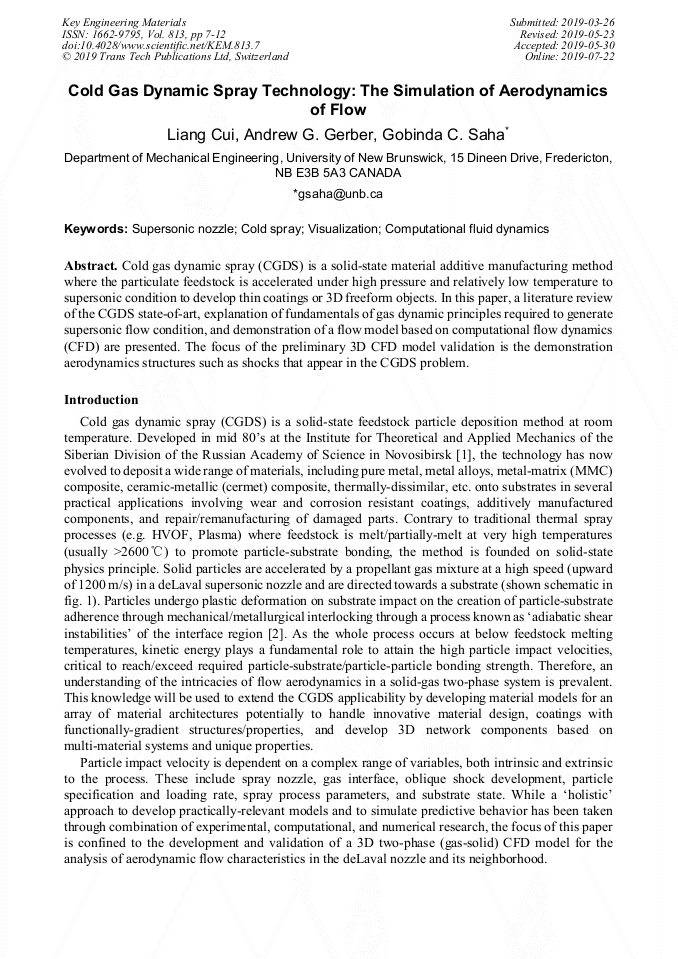 Key Engineering Materials
ISSN: 1662-9795, Vol. 813, pp 7-12
doi:10.4028/www.scientific.net/KEM.813.7
© 2019 Trans Tech Publications Ltd, Switzerland

Submitted: 2019-03-26
Revised: 2019-05-23
Accepted: 2019-05-30
Online: 2019-07-22

Cold Gas Dynamic Spray Technology: The Simulation of Aerodynamics of Flow

Liang Cui, Andrew G. Gerber, Gobinda C. Saha*

Department of Mechanical Engineering, University of New Brunswick, 15 Dineen Drive, Fredericton, NB E3B 5A3 CANADA

*gsaha@unb.ca

Keywords: Supersonic nozzle; Cold spray; Visualization; Computational fluid dynamics

Abstract. Cold gas dynamic spray (CGDS) is a solid-state material additive manufacturing method where the particulate feedstock is accelerated under high pressure and relatively low temperature to supersonic condition to develop thin coatings or 3D freeform objects. In this paper, a literature review of the CGDS state-of-art, explanation of fundamentals of gas dynamic principles required to generate supersonic flow condition, and demonstration of a flow model based on computational flow dynamics (CFD) are presented. The focus of the preliminary 3D CFD model validation is the demonstration aerodynamics structures such as shocks that appear in the CGDS problem.

Introduction

Cold gas dynamic spray (CGDS) is a solid-state feedstock particle deposition method at room temperature. Developed in mid 80's at the Institute for Theoretical and Applied Mechanics of the Siberian Division of the Russian Academy of Science in Novosibirsk [1], the technology has now evolved to deposit a wide range of materials, including pure metal, metal alloys, metal-matrix (MMC) composite, ceramic-metallic (cermet) composite, thermally-dissimilar, etc. onto substrates in several practical applications involving wear and corrosion resistant coatings, additively manufactured components, and repair/remanufacturing of damaged parts. Contrary to traditional thermal spray processes (e.g. HVOF, Plasma) where feedstock is melt/partially-melt at very high temperatures (usually >2600℃) to promote particle-substrate bonding, the method is founded on solid-state physics principle. Solid particles are accelerated by a propellant gas mixture at a high speed (upward of 1200 m/s) in a deLaval supersonic nozzle and are directed towards a substrate (shown schematic in fig. 1). Particles undergo plastic deformation on substrate impact on the creation of particle-substrate adherence through mechanical/metallurgical interlocking through a process known as 'adiabatic shear instabilities' of the interface region [2]. As the whole process occurs at below feedstock melting temperatures, kinetic energy plays a fundamental role to attain the high particle impact velocities, critical to reach/exceed required particle-substrate/particle-particle bonding strength. Therefore, an understanding of the intricacies of flow aerodynamics in a solid-gas two-phase system is prevalent. This knowledge will be used to extend the CGDS applicability by developing material models for an array of material architectures potentially to handle innovative material design, coatings with functionally-gradient structures/properties, and develop 3D network components based on multi-material systems and unique properties.

Particle impact velocity is dependent on a complex range of variables, both intrinsic and extrinsic to the process. These include spray nozzle, gas interface, oblique shock development, particle specification and loading rate, spray process parameters, and substrate state. While a 'holistic' approach to develop practically-relevant models and to simulate predictive behavior has been taken through combination of experimental, computational, and numerical research, the focus of this paper is confined to the development and validation of a 3D two-phase (gas-solid) CFD model for the analysis of aerodynamic flow characteristics in the deLaval nozzle and its neighborhood.